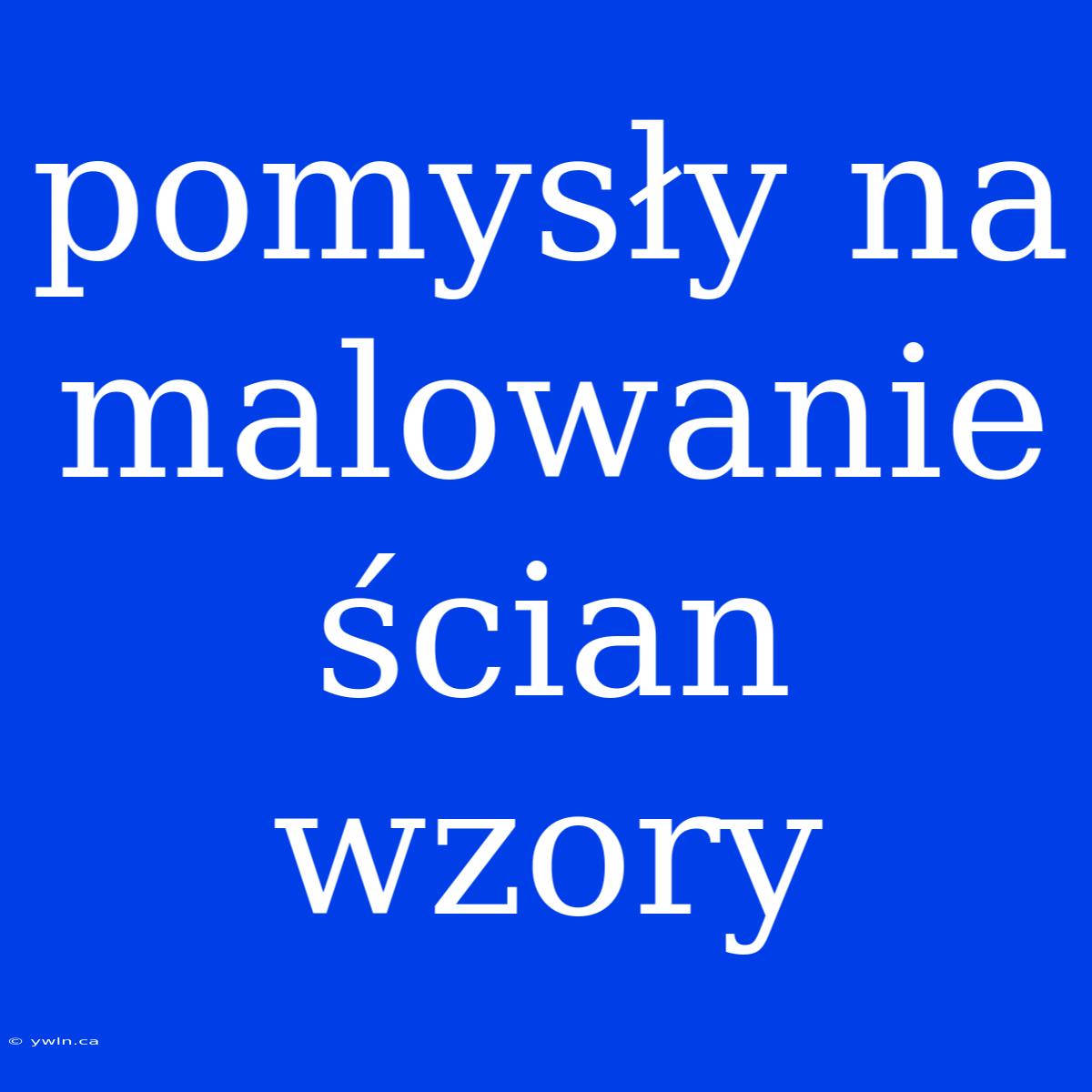 pomysły na malowanie ścian wzory

© ywln.ca